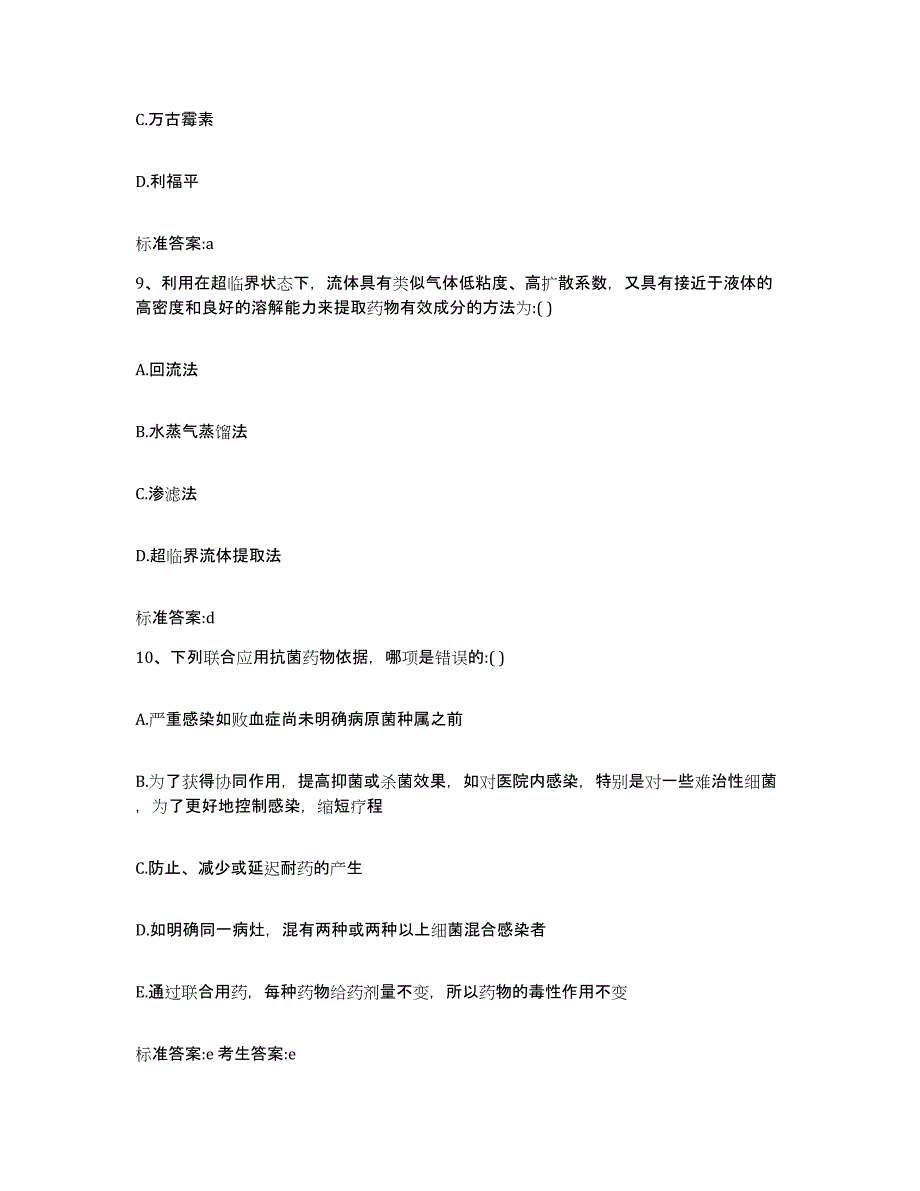 C.万古霉素

D.利福平

标准答案:a

9、利用在超临界状态下，流体具有类似气体低粘度、高扩散系数，又具有接近于液体的高密度和良好的溶解能力来提取药物有效成分的方法为:( )

A.回流法

B.水蒸气蒸馏法

C.渗滤法

D.超临界流体提取法

标准答案:d

10、下列联合应用抗菌药物依据，哪项是错误的:( )

A.严重感染如败血症尚未明确病原菌种属之前

B.为了获得协同作用，提高抑菌或杀菌效果，如对医院内感染，特别是对一些难治性细菌，为了更好地控制感染，缩短疗程

C.防止、减少或延迟耐药的产生

D.如明确同一病灶，混有两种或两种以上细菌混合感染者

E.通过联合用药，每种药物给药剂量不变，所以药物的毒性作用不变

标准答案:e 考生答案:e